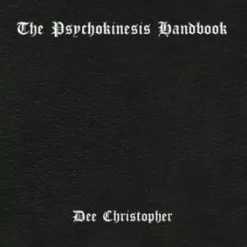 The Psychokinesis Handbook

Dee Christopher